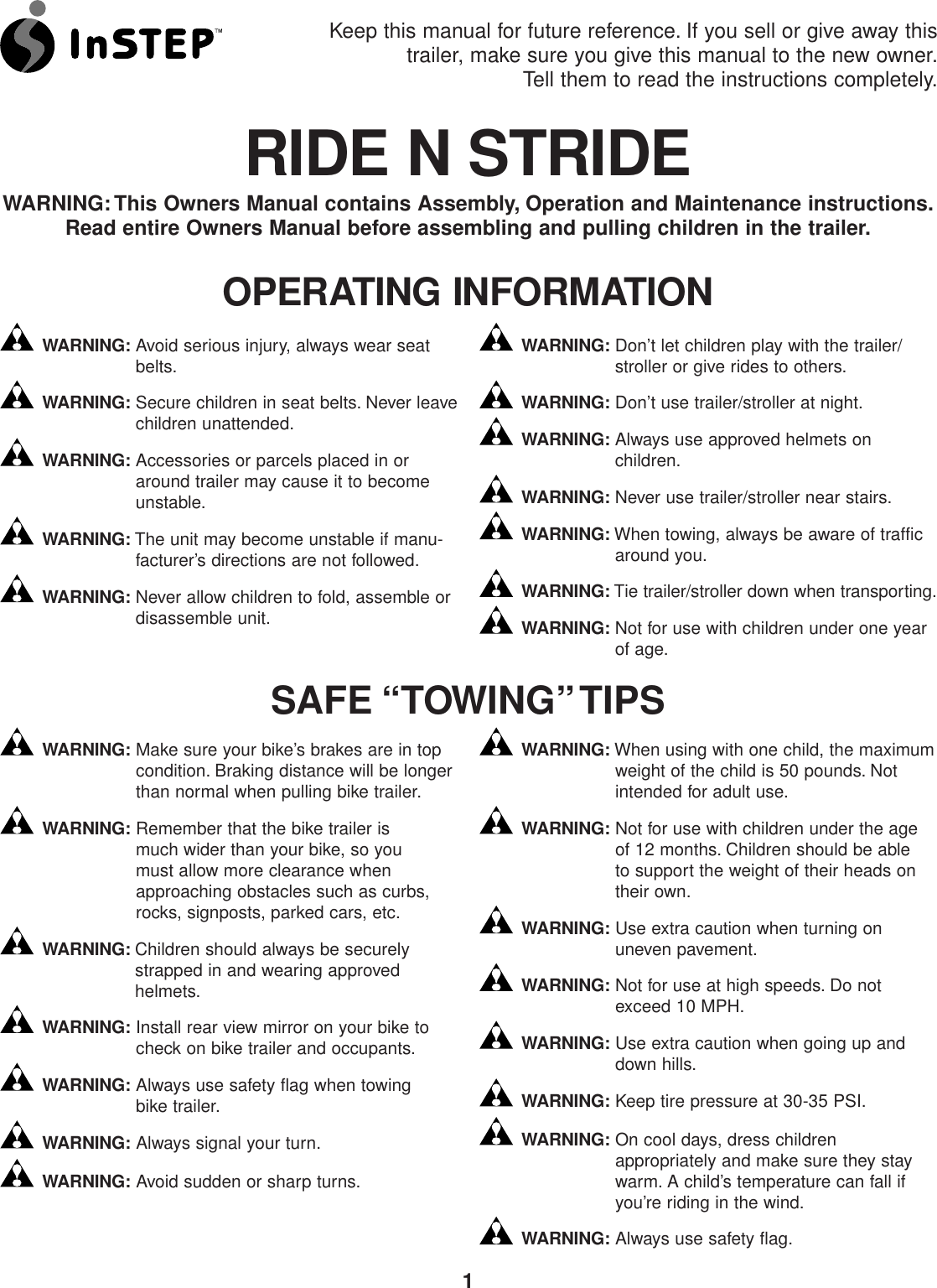 InSTEP™

Keep this manual for future reference. If you sell or give away this trailer, make sure you give this manual to the new owner. Tell them to read the instructions completely.

RIDE N STRIDE

WARNING: This Owners Manual contains Assembly, Operation and Maintenance instructions. Read entire Owners Manual before assembling and pulling children in the trailer.

OPERATING INFORMATION

WARNING: Avoid serious injury, always wear seat belts.

WARNING: Secure children in seat belts. Never leave children unattended.

WARNING: Accessories or parcels placed in or around trailer may cause it to become unstable.

WARNING: The unit may become unstable if manufacturer's directions are not followed.

WARNING: Never allow children to fold, assemble or disassemble unit.

WARNING: Don't let children play with the trailer/stroller or give rides to others.

WARNING: Don't use trailer/stroller at night.

WARNING: Always use approved helmets on children.

WARNING: Never use trailer/stroller near stairs.

WARNING: When towing, always be aware of traffic around you.

WARNING: Tie trailer/stroller down when transporting.

WARNING: Not for use with children under one year of age.

SAFE "TOWING" TIPS

WARNING: Make sure your bike's brakes are in top condition. Braking distance will be longer than normal when pulling bike trailer.

WARNING: Remember that the bike trailer is much wider than your bike, so you must allow more clearance when approaching obstacles such as curbs, rocks, signposts, parked cars, etc.

WARNING: Children should always be securely strapped in and wearing approved helmets.

WARNING: Install rear view mirror on your bike to check on bike trailer and occupants.

WARNING: Always use safety flag when towing bike trailer.

WARNING: Always signal your turn.

WARNING: Avoid sudden or sharp turns.

WARNING: When using with one child, the maximum weight of the child is 50 pounds. Not intended for adult use.

WARNING: Not for use with children under the age of 12 months. Children should be able to support the weight of their heads on their own.

WARNING: Use extra caution when turning on uneven pavement.

WARNING: Not for use at high speeds. Do not exceed 10 MPH.

WARNING: Use extra caution when going up and down hills.

WARNING: Keep tire pressure at 30-35 PSI.

WARNING: On cool days, dress children appropriately and make sure they stay warm. A child's temperature can fall if you're riding in the wind.

WARNING: Always use safety flag.

1